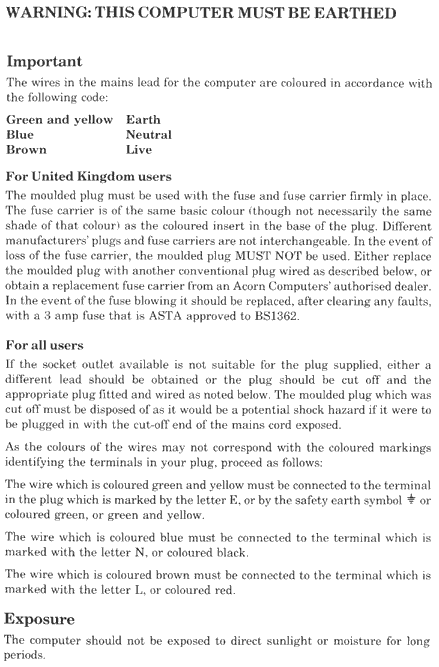 WARNING: THIS COMPUTER MUST BE EARTHED

Important

The wires in the mains lead for the computer are coloured in accordance with the following code:

| Green and yellow | Earth |
|---|---|
| Blue | Neutral |
| Brown | Live |

For United Kingdom users

The moulded plug must be used with the fuse and fuse carrier firmly in place. The fuse carrier is of the same basic colour (though not necessarily the same shade of that colour) as the coloured insert in the base of the plug. Different manufacturers' plugs and fuse carriers are not interchangeable. In the event of loss of the fuse carrier, the moulded plug MUST NOT be used. Either replace the moulded plug with another conventional plug wired as described below, or obtain a replacement fuse carrier from an Acorn Computers' authorised dealer. In the event of the fuse blowing it should be replaced, after clearing any faults, with a 3 amp fuse that is ASTA approved to BS1362.

For all users

If the socket outlet available is not suitable for the plug supplied, either a different lead should be obtained or the plug should be cut off and the appropriate plug fitted and wired as noted below. The moulded plug which was cut off must be disposed of as it would be a potential shock hazard if it were to be plugged in with the cut-off end of the mains cord exposed.

As the colours of the wires may not correspond with the coloured markings identifying the terminals in your plug, proceed as follows:

The wire which is coloured green and yellow must be connected to the terminal in the plug which is marked by the letter E, or by the safety earth symbol ⏚ or coloured green, or green and yellow.

The wire which is coloured blue must be connected to the terminal which is marked with the letter N, or coloured black.

The wire which is coloured brown must be connected to the terminal which is marked with the letter L, or coloured red.

Exposure

The computer should not be exposed to direct sunlight or moisture for long periods.